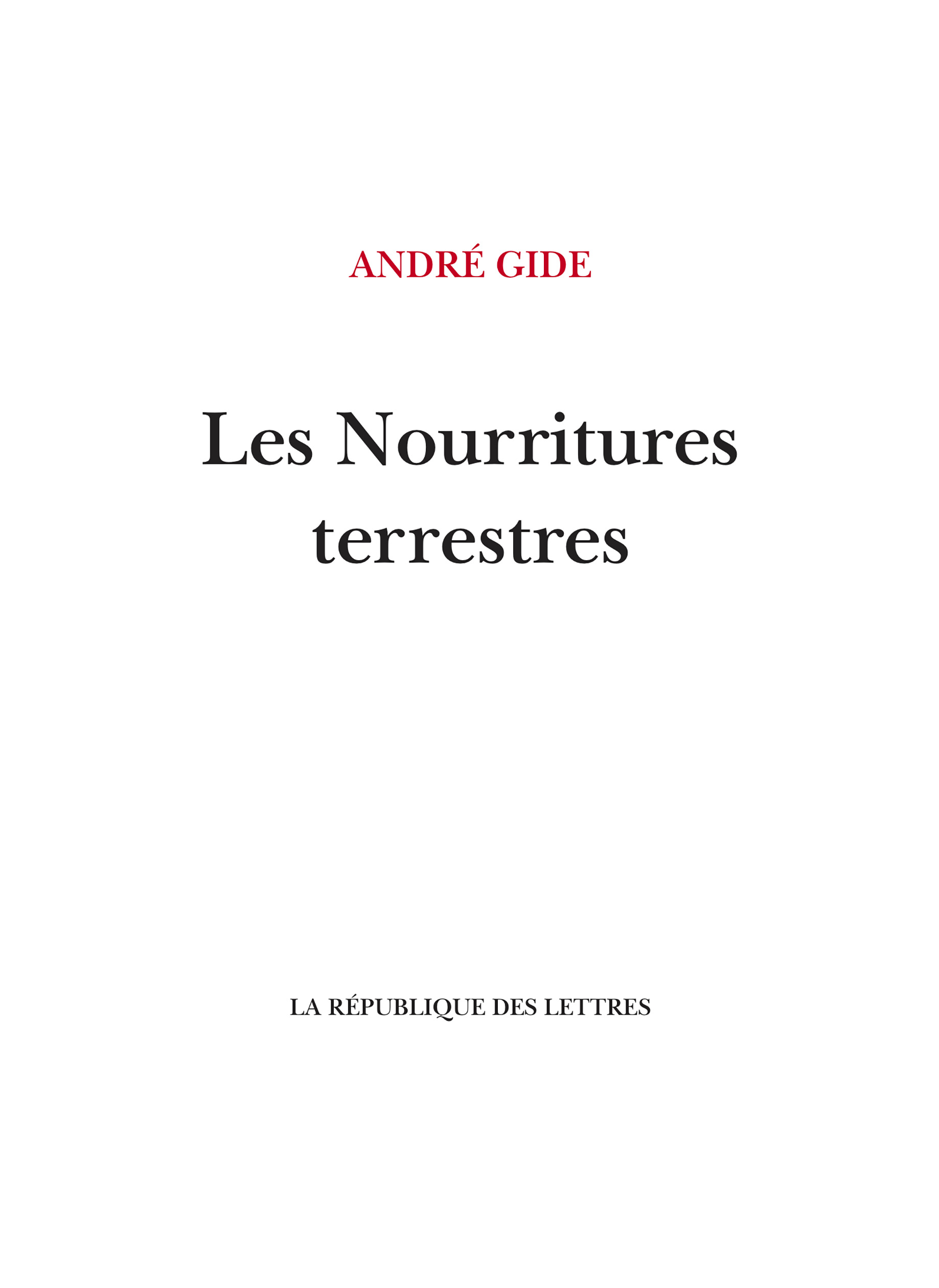 ANDRÉ GIDE

Les Nourritures terrestres

LA RÉPUBLIQUE DES LETTRES